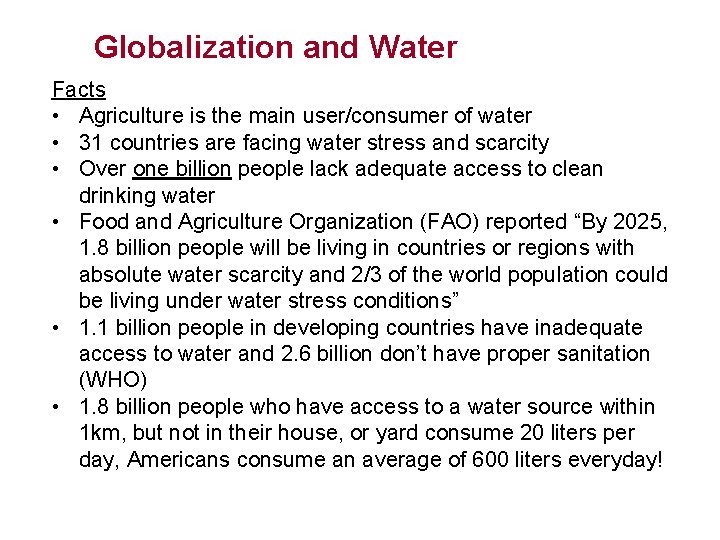 Globalization and Water

Facts

• Agriculture is the main user/consumer of water
• 31 countries are facing water stress and scarcity
• Over one billion people lack adequate access to clean drinking water
• Food and Agriculture Organization (FAO) reported “By 2025, 1.8 billion people will be living in countries or regions with absolute water scarcity and 2/3 of the world population could be living under water stress conditions”
• 1.1 billion people in developing countries have inadequate access to water and 2.6 billion don’t have proper sanitation (WHO)
• 1.8 billion people who have access to a water source within 1km, but not in their house, or yard consume 20 liters per day, Americans consume an average of 600 liters everyday!